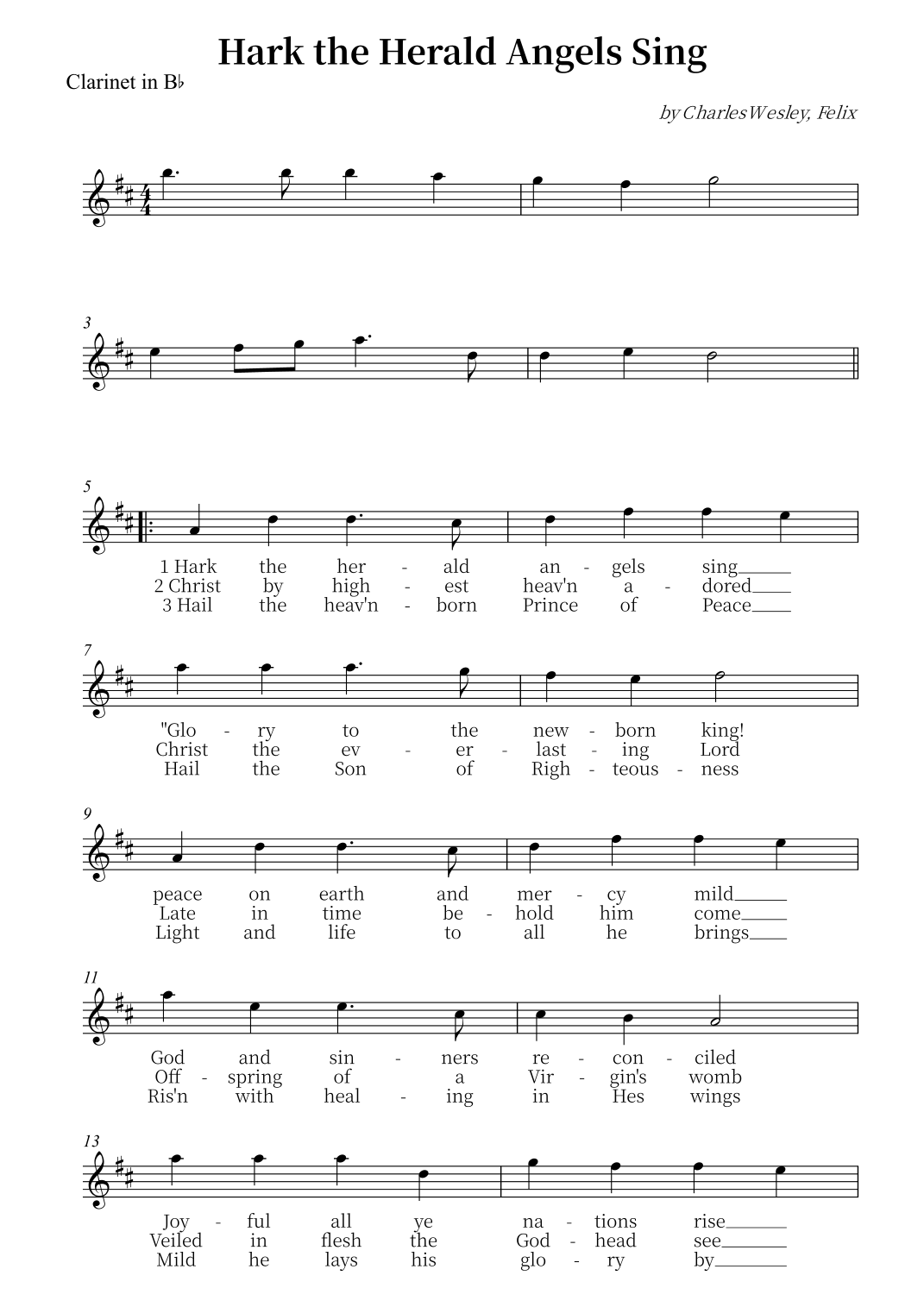 Hark the Herald Angels Sing

Clarinet in B♭

by Charles Wesley, Felix

3

5

1 Hark the her - ald an - gels sing
2 Christ by high - est heav'n a - dored
3 Hail the heav'n - born Prince of Peace

7

"Glo - ry to the new - born king!
Christ the ev - er - last - ing Lord
Hail the Son of Righ - teous - ness

9

peace on earth and mer - cy mild
Late in time be - hold him come
Light and life to all he brings

11

God and sin - ners re - con - ciled
Off - spring of a Vir - gin's womb
Ris'n with heal - ing in Hes wings

13

Joy - ful all ye na - tions rise
Veiled in flesh the God - head see
Mild he lays his glo - ry by